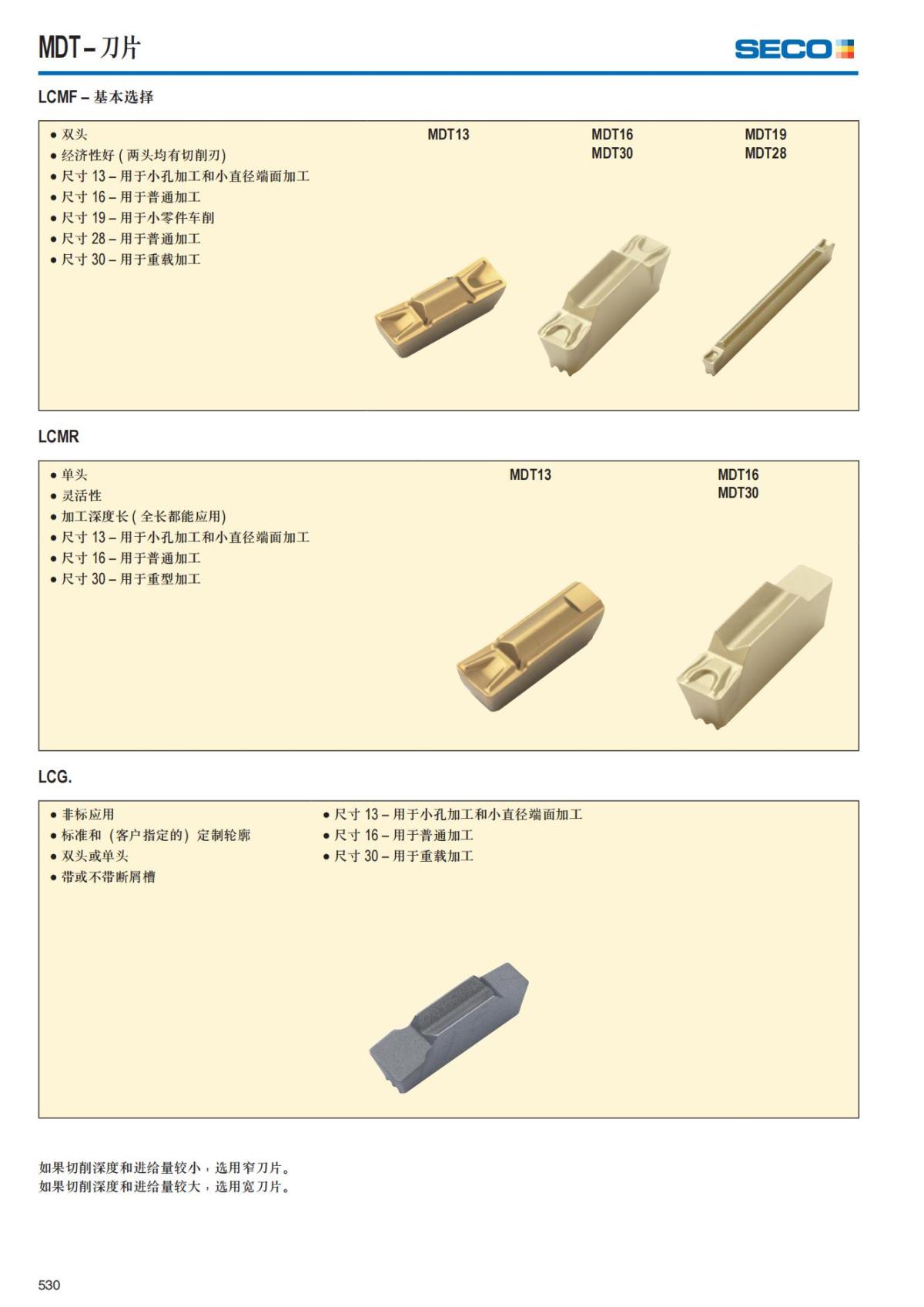 MDT – 刀片

SECO

LCMF – 基本选择

• 双头
• 经济性好 ( 两头均有切削刃)
• 尺寸 13 – 用于小孔加工和小直径端面加工
• 尺寸 16 – 用于普通加工
• 尺寸 19 – 用于小零件车削
• 尺寸 28 – 用于普通加工
• 尺寸 30 – 用于重载加工

MDT13

MDT16
MDT30

MDT19
MDT28

LCMR

• 单头
• 灵活性
• 加工深度长 ( 全长都能应用)
• 尺寸 13 – 用于小孔加工和小直径端面加工
• 尺寸 16 – 用于普通加工
• 尺寸 30 – 用于重型加工

MDT13

MDT16
MDT30

LCG.

• 非标应用
• 标准和 (客户指定的) 定制轮廓
• 双头或单头
• 带或不带断屑槽

• 尺寸 13 – 用于小孔加工和小直径端面加工
• 尺寸 16 – 用于普通加工
• 尺寸 30 – 用于重载加工

如果切削深度和进给量较小，选用窄刀片。
如果切削深度和进给量较大，选用宽刀片。

530